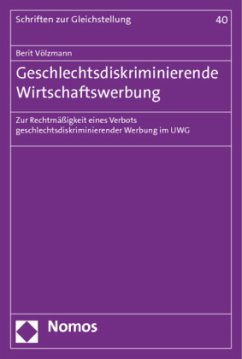 Schriften zur Gleichstellung

40

Berit Völzmann

Geschlechtsdiskriminierende Wirtschaftswerbung

Zur Rechtmäßigkeit eines Verbots geschlechtsdiskriminierender Werbung im UWG

Nomos